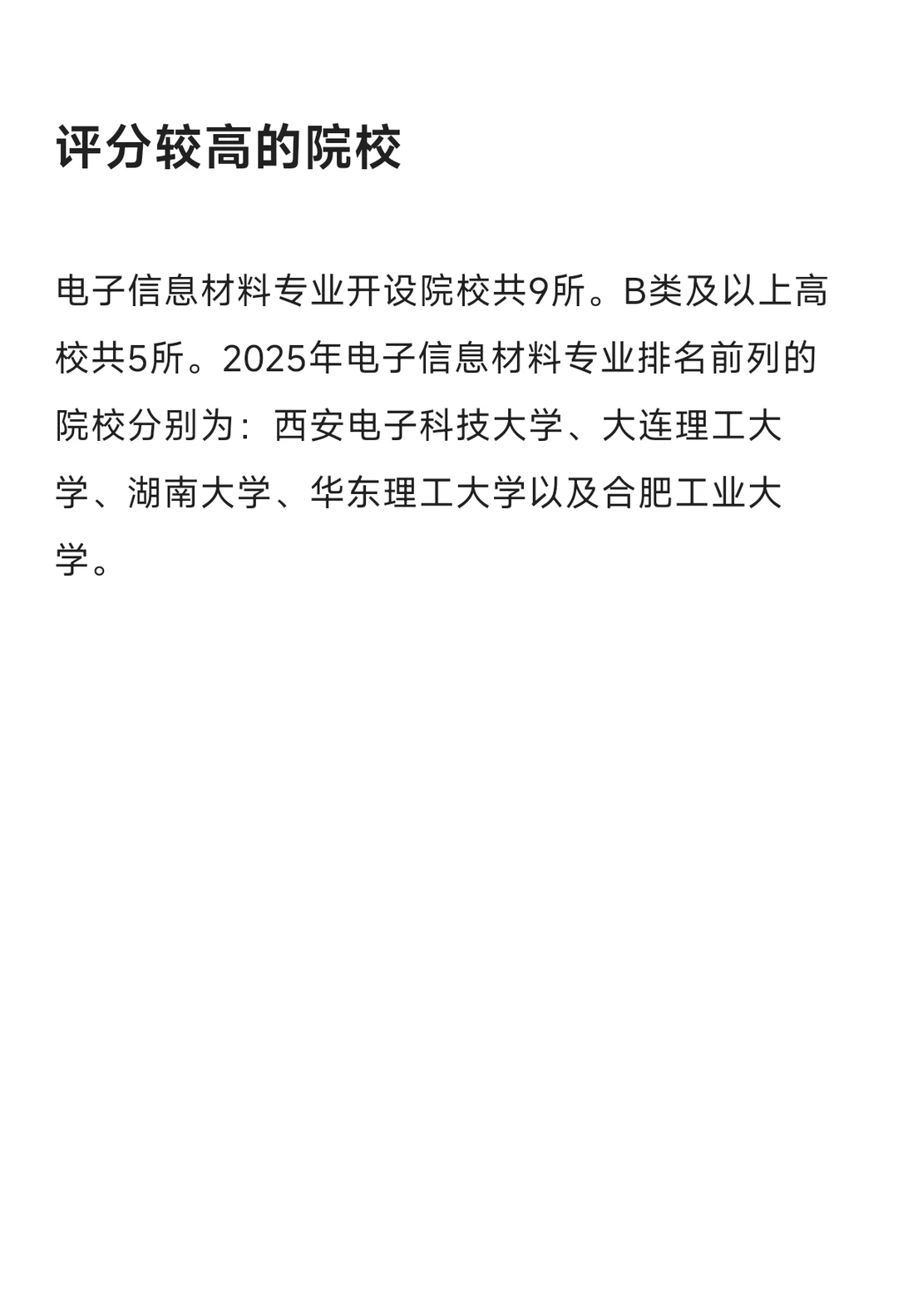 评分较高的院校

电子信息材料专业开设院校共9所。B类及以上高校共5所。2025年电子信息材料专业排名前列的院校分别为：西安电子科技大学、大连理工大学、湖南大学、华东理工大学以及合肥工业大学。